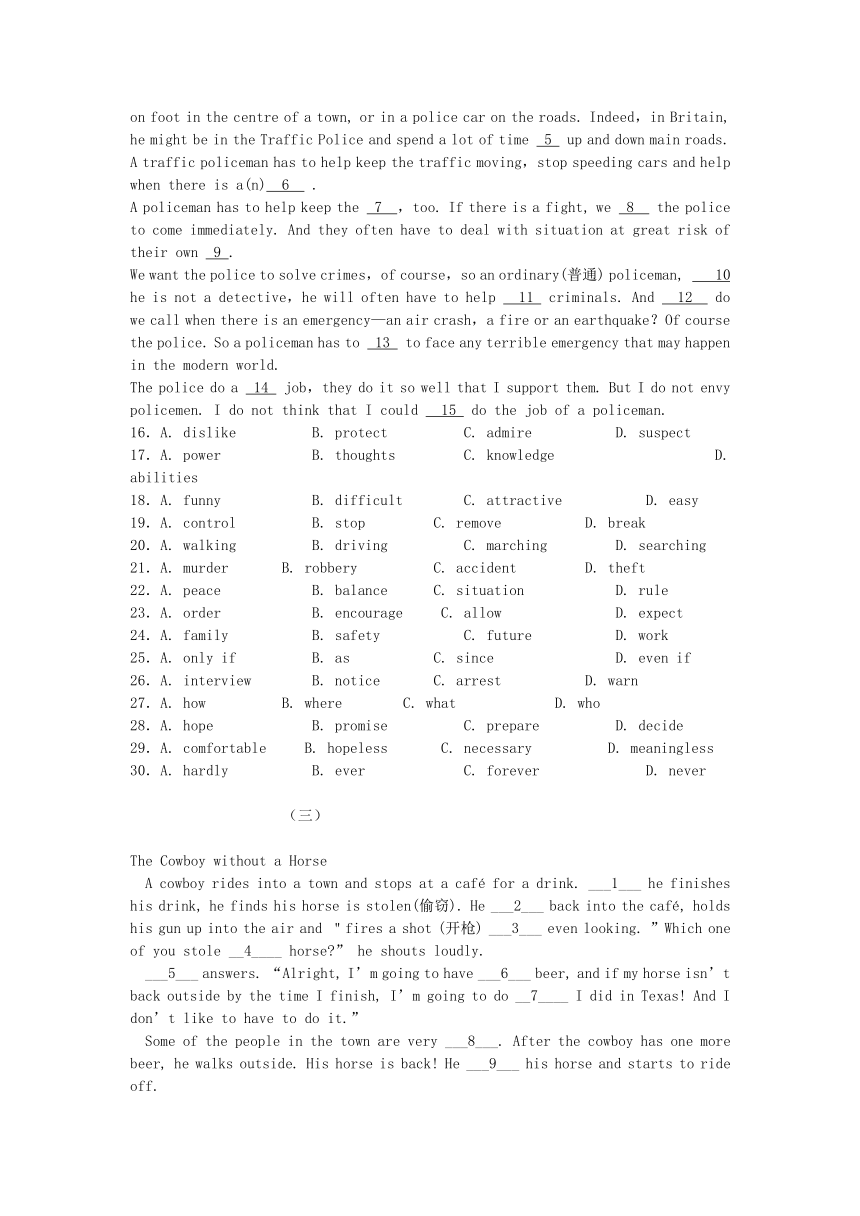 on foot in the centre of a town, or in a police car on the roads. Indeed, in Britain, he might be in the Traffic Police and spend a lot of time  5  up and down main roads. A traffic policeman has to help keep the traffic moving, stop speeding cars and help when there is a(n)  6  .

A policeman has to help keep the  7  , too. If there is a fight, we  8  the police to come immediately. And they often have to deal with situation at great risk of their own  9 .

We want the police to solve crimes, of course, so an ordinary(普通) policeman,  10  he is not a detective, he will often have to help  11  criminals. And  12  do we call when there is an emergency—an air crash, a fire or an earthquake? Of course the police. So a policeman has to  13  to face any terrible emergency that may happen in the modern world.

The police do a  14  job, they do it so well that I support them. But I do not envy policemen. I do not think that I could  15  do the job of a policeman.

16. A. dislike B. protect C. admire D. suspect
17. A. power B. thoughts C. knowledge D. abilities
18. A. funny B. difficult C. attractive D. easy
19. A. control B. stop C. remove D. break
20. A. walking B. driving C. marching D. searching
21. A. murder B. robbery C. accident D. theft
22. A. peace B. balance C. situation D. rule
23. A. order B. encourage C. allow D. expect
24. A. family B. safety C. future D. work
25. A. only if B. as C. since D. even if
26. A. interview B. notice C. arrest D. warn
27. A. how B. where C. what D. who
28. A. hope B. promise C. prepare D. decide
29. A. comfortable B. hopeless C. necessary D. meaningless
30. A. hardly B. ever C. forever D. never

（三）

The Cowboy without a Horse

A cowboy rides into a town and stops at a café for a drink. ___1___ he finishes his drink, he finds his horse is stolen(偷窃). He ___2___ back into the café, holds his gun up into the air and "fires a shot (开枪) ___3___ even looking. "Which one of you stole __4____ horse?" he shouts loudly.

___5___ answers. "Alright, I'm going to have ___6___ beer, and if my horse isn't back outside by the time I finish, I'm going to do __7____ I did in Texas! And I don't like to have to do it."

Some of the people in the town are very ___8___. After the cowboy has one more beer, he walks outside. His horse is back! He ___9___ his horse and starts to ride off.